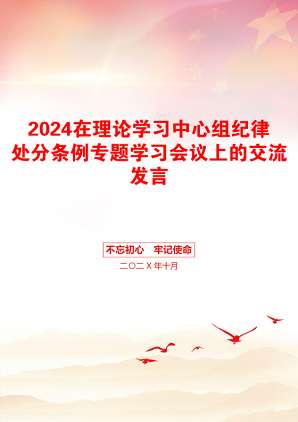 2024在理论学习中心组纪律处分条例专题学习会议上的交流发言

不忘初心　牢记使命

二〇二X年十月